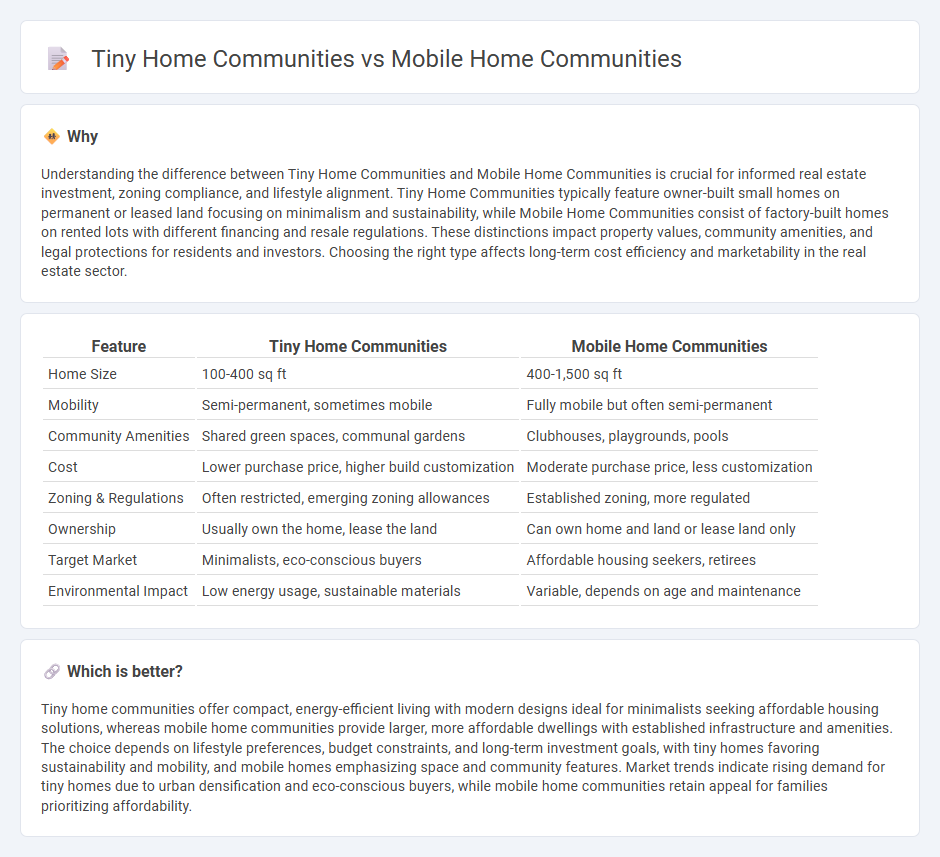 Tiny Home Communities vs Mobile Home Communities

Why

Understanding the difference between Tiny Home Communities and Mobile Home Communities is crucial for informed real estate investment, zoning compliance, and lifestyle alignment. Tiny Home Communities typically feature owner-built small homes on permanent or leased land focusing on minimalism and sustainability, while Mobile Home Communities consist of factory-built homes on rented lots with different financing and resale regulations. These distinctions impact property values, community amenities, and legal protections for residents and investors. Choosing the right type affects long-term cost efficiency and marketability in the real estate sector.

| Feature | Tiny Home Communities | Mobile Home Communities |
|---|---|---|
| Home Size | 100-400 sq ft | 400-1,500 sq ft |
| Mobility | Semi-permanent, sometimes mobile | Fully mobile but often semi-permanent |
| Community Amenities | Shared green spaces, communal gardens | Clubhouses, playgrounds, pools |
| Cost | Lower purchase price, higher build customization | Moderate purchase price, less customization |
| Zoning & Regulations | Often restricted, emerging zoning allowances | Established zoning, more regulated |
| Ownership | Usually own the home, lease the land | Can own home and land or lease land only |
| Target Market | Minimalists, eco-conscious buyers | Affordable housing seekers, retirees |
| Environmental Impact | Low energy usage, sustainable materials | Variable, depends on age and maintenance |

Which is better?

Tiny home communities offer compact, energy-efficient living with modern designs ideal for minimalists seeking affordable housing solutions, whereas mobile home communities provide larger, more affordable dwellings with established infrastructure and amenities. The choice depends on lifestyle preferences, budget constraints, and long-term investment goals, with tiny homes favoring sustainability and mobility, and mobile homes emphasizing space and community features. Market trends indicate rising demand for tiny homes due to urban densification and eco-conscious buyers, while mobile home communities retain appeal for families prioritizing affordability.